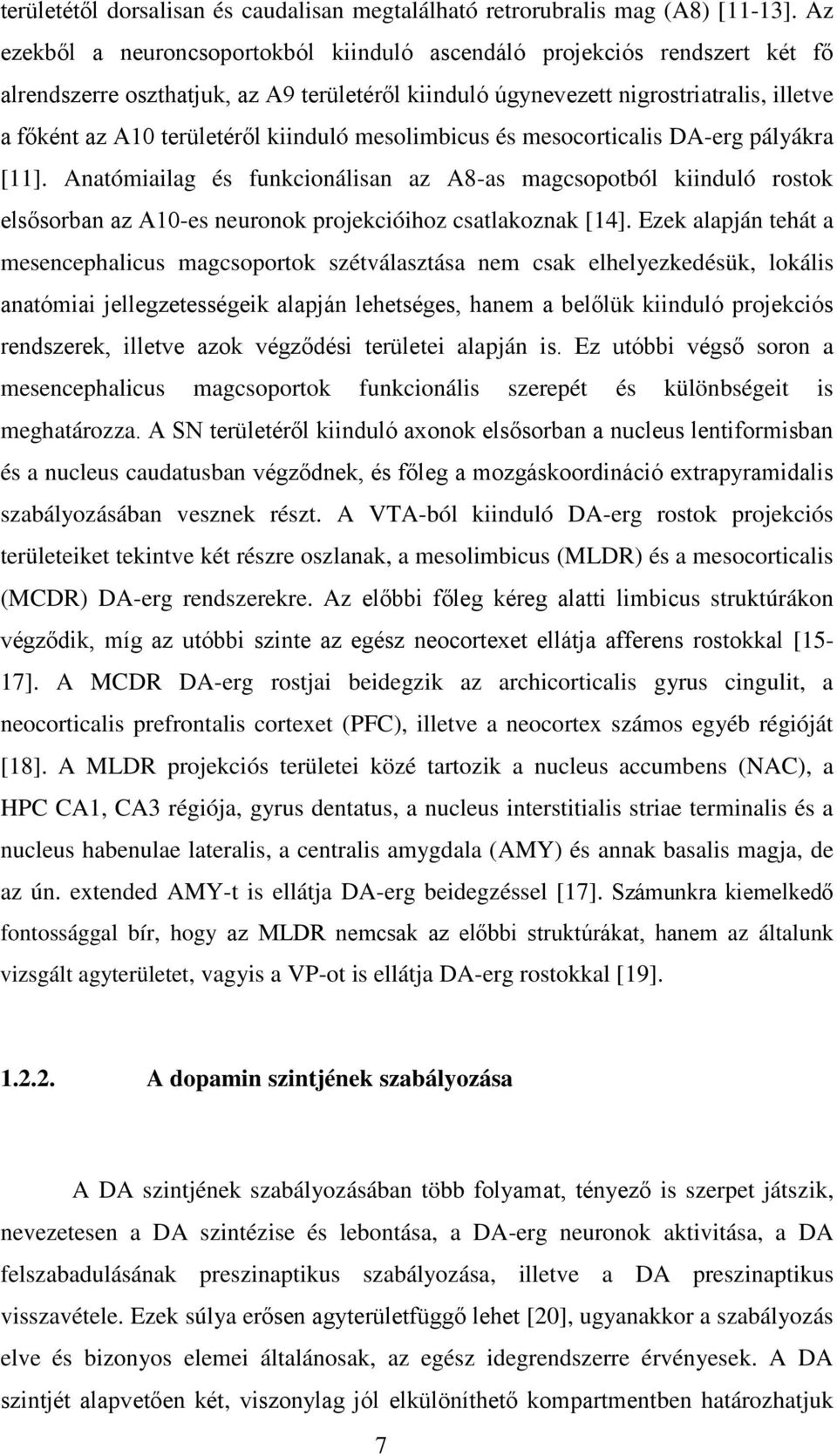 területétől dorsalisan és caudalisan megtalálható retrorubralis mag (A8) [11-13]. Az ezekből a neuroncsoportokból kiinduló ascendáló projekciós rendszert két fő alrendszerre oszthatjuk, az A9 területéről kiinduló úgynevezett nigrostriatralis, illetve a főként az A10 területéről kiinduló mesolimbicus és mesocorticalis DA-erg pályákra [11]. Anatómiailag és funkcionálisan az A8-as magcsopotból kiinduló rostok elsősorban az A10-es neuronok projekcióihoz csatlakoznak [14]. Ezek alapján tehát a mesencephalicus magcsoportok szétválasztása nem csak elhelyezkedésük, lokális anatómiai jellegzetességeik alapján lehetséges, hanem a belőlük kiinduló projekciós rendszerek, illetve azok végződési területei alapján is. Ez utóbbi végső soron a mesencephalicus magcsoportok funkcionális szerepét és különbségeit is meghatározza. A SN területéről kiinduló axonok elsősorban a nucleus lentiformisban és a nucleus caudatusban végződnek, és főleg a mozgáskoordináció extrapyramidalis szabályozásában vesznek részt. A VTA-ból kiinduló DA-erg rostok projekciós területeiket tekintve két részre oszlanak, a mesolimbicus (MLDR) és a mesocorticalis (MCDR) DA-erg rendszerekre. Az előbbi főleg kéreg alatti limbicus struktúrákon végződik, míg az utóbbi szinte az egész neocortexet ellátja afferens rostokkal [15-17]. A MCDR DA-erg rostjai beidegzik az archicorticalis gyrus cingulit, a neocorticalis prefrontalis cortexet (PFC), illetve a neocortex számos egyéb régióját [18]. A MLDR projekciós területei közé tartozik a nucleus accumbens (NAC), a HPC CA1, CA3 régiója, gyrus dentatus, a nucleus interstitialis striae terminalis és a nucleus habenulae lateralis, a centralis amygdala (AMY) és annak basalis magja, de az ún. extended AMY-t is ellátja DA-erg beidegzéssel [17]. Számunkra kiemelkedő fontossággal bír, hogy az MLDR nemcsak az előbbi struktúrákat, hanem az általunk vizsgált agyterületet, vagyis a VP-ot is ellátja DA-erg rostokkal [19].

1.2.2. A dopamin szintjének szabályozása

A DA szintjének szabályozásában több folyamat, tényező is szerpet játszik, nevezetesen a DA szintézise és lebontása, a DA-erg neuronok aktivitása, a DA felszabadulásának preszinaptikus szabályozása, illetve a DA preszinaptikus visszavétele. Ezek súlya erősen agyterületfüggő lehet [20], ugyanakkor a szabályozás elve és bizonyos elemei általánosak, az egész idegrendszerre érvényesek. A DA szintjét alapvetően két, viszonylag jól elkülöníthető kompartmentben határozhatjuk

7